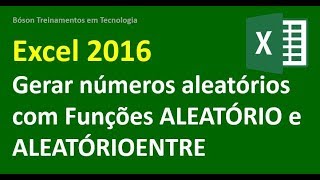 Bóson Treinamentos em Tecnologia

X

Excel 2016

Gerar números aleatórios com Funções ALEATÓRIO e ALEATÓRIOENTRE